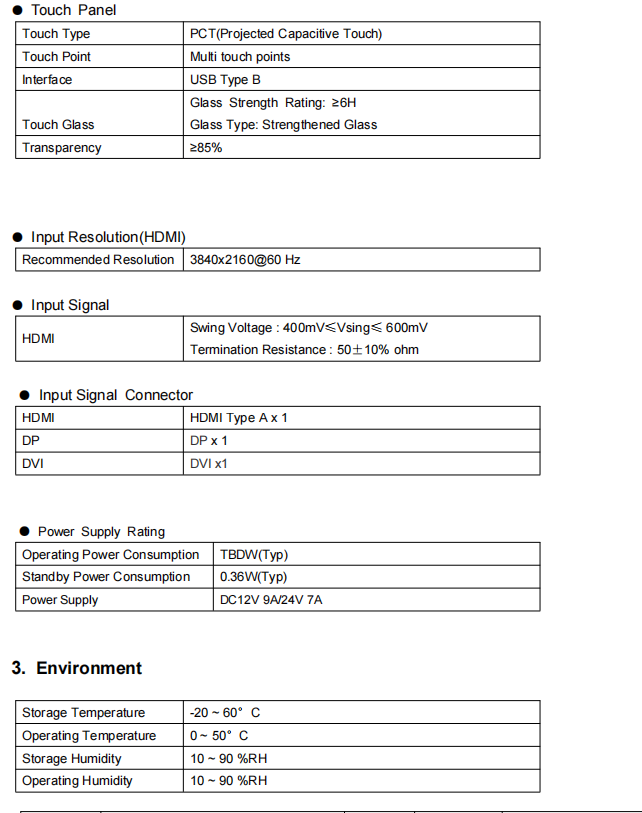 ● Touch Panel

| Touch Type | PCT(Projected Capacitive Touch) |
|---|---|
| Touch Point | Multi touch points |
| Interface | USB Type B |
| Touch Glass | Glass Strength Rating: ≥6H Glass Type: Strengthened Glass |
| Transparency | ≥85% |

● Input Resolution(HDMI)

| Recommended Resolution | 3840x2160@60 Hz |
|---|---|

● Input Signal

| HDMI | Swing Voltage : 400mV≤Vsing≤ 600mV Termination Resistance : 50±10% ohm |
|---|---|

● Input Signal Connector

| HDMI | HDMI Type A x 1 |
|---|---|
| DP | DP x 1 |
| DVI | DVI x1 |

● Power Supply Rating

| Operating Power Consumption | TBDW(Typ) |
|---|---|
| Standby Power Consumption | 0.36W(Typ) |
| Power Supply | DC12V 9A/24V 7A |

3. Environment

| Storage Temperature | -20 ~ 60° C |
|---|---|
| Operating Temperature | 0 ~ 50° C |
| Storage Humidity | 10 ~ 90 %RH |
| Operating Humidity | 10 ~ 90 %RH |